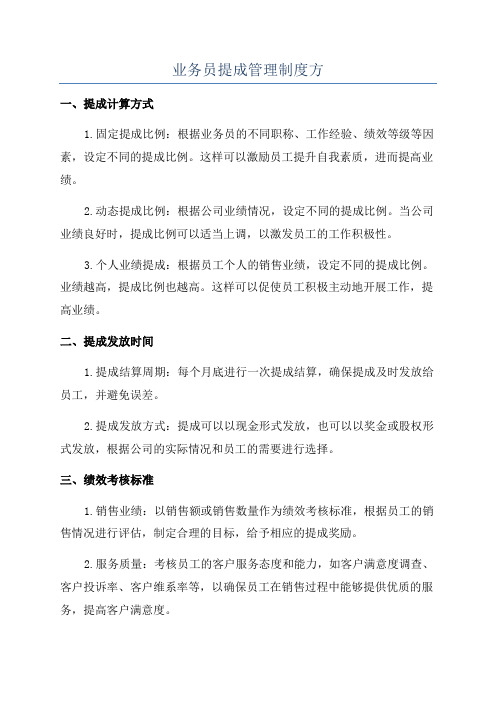 业务员提成管理制度方

一、提成计算方式

1.固定提成比例：根据业务员的不同职称、工作经验、绩效等级等因素，设定不同的提成比例。这样可以激励员工提升自我素质，进而提高业绩。

2.动态提成比例：根据公司业绩情况，设定不同的提成比例。当公司业绩良好时，提成比例可以适当上调，以激发员工的工作积极性。

3.个人业绩提成：根据员工个人的销售业绩，设定不同的提成比例。业绩越高，提成比例也越高。这样可以促使员工积极主动地开展工作，提高业绩。

二、提成发放时间

1.提成结算周期：每个月底进行一次提成结算，确保提成及时发放给员工，并避免误差。

2.提成发放方式：提成可以以现金形式发放，也可以以奖金或股权形式发放，根据公司的实际情况和员工的需要进行选择。

三、绩效考核标准

1.销售业绩：以销售额或销售数量作为绩效考核标准，根据员工的销售情况进行评估，制定合理的目标，给予相应的提成奖励。

2.服务质量：考核员工的客户服务态度和能力，如客户满意度调查、客户投诉率、客户维系率等，以确保员工在销售过程中能够提供优质的服务，提高客户满意度。